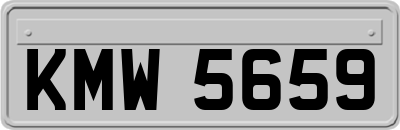 KMW 5659